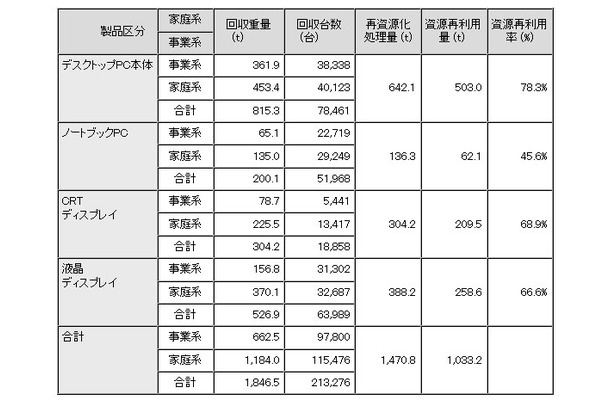 | 製品区分 | 家庭系 / 事業系 | 回収重量 (t) | 回収台数 (台) | 再資源化処理量 (t) | 資源再利用量 (t) | 資源再利用率 (%) |
|---|---|---|---|---|---|---|
| デスクトップPC本体 | 事業系 | 361.9 | 38,338 | 642.1 | 503.0 | 78.3% |
| | 家庭系 | 453.4 | 40,123 | | | |
| | 合計 | 815.3 | 78,461 | | | |
| ノートブックPC | 事業系 | 65.1 | 22,719 | 136.3 | 62.1 | 45.6% |
| | 家庭系 | 135.0 | 29,249 | | | |
| | 合計 | 200.1 | 51,968 | | | |
| CRT ディスプレイ | 事業系 | 78.7 | 5,441 | 304.2 | 209.5 | 68.9% |
| | 家庭系 | 225.5 | 13,417 | | | |
| | 合計 | 304.2 | 18,858 | | | |
| 液晶 ディスプレイ | 事業系 | 156.8 | 31,302 | 388.2 | 258.6 | 66.6% |
| | 家庭系 | 370.1 | 32,687 | | | |
| | 合計 | 526.9 | 63,989 | | | |
| 合計 | 事業系 | 662.5 | 97,800 | 1,470.8 | 1,033.2 | |
| | 家庭系 | 1,184.0 | 115,476 | | | |
| | 合計 | 1,846.5 | 213,276 | | | |